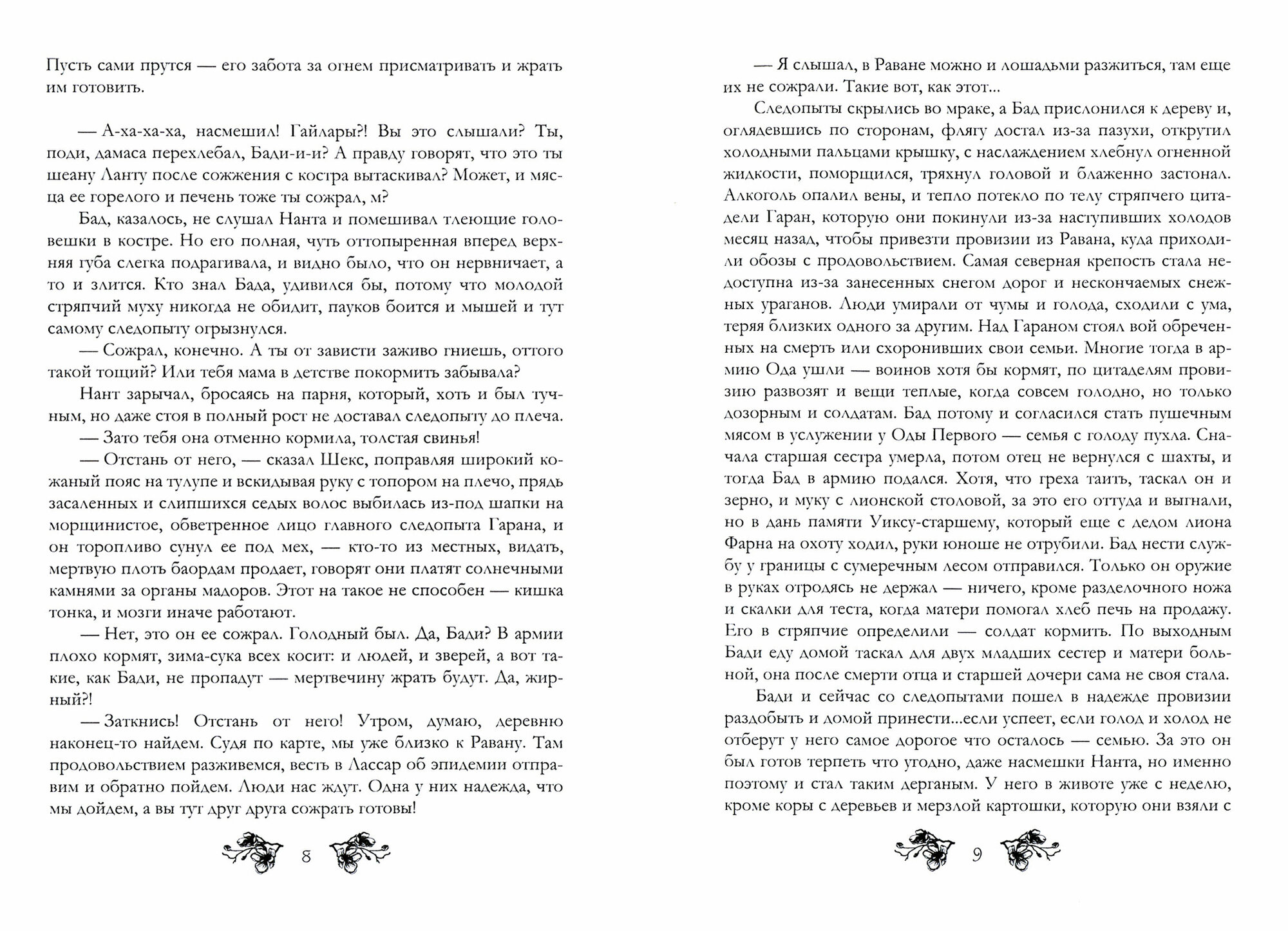 Пусть сами прутся — его забота за огнем присматривать и жрать им готовить.

— А-ха-ха-ха, насмешил! Гайлары?! Вы это слышали? Ты, поди, дамаса перехлебал, Бади-и-и? А правду говорят, что это ты шеану Ланту после сожжения с костра вытаскивал? Может, и мясца ее горелого и печень тоже ты сожрал, м?

Бад, казалось, не слушал Нанта и помешивал тлеющие головешки в костре. Но его полная, чуть оттопыренная вперед верхняя губа слегка подрагивала, и видно было, что он нервничает, а то и злится. Кто знал Бада, удивился бы, потому что молодой стряпчий муху никогда не обидит, пауков боится и мышей и тут самому следопыту огрызнулся.

— Сожрал, конечно. А ты от зависти заживо гниешь, оттого такой тощий? Или тебя мама в детстве покормить забывала?

Нант зарычал, бросаясь на парня, который, хоть и был тучным, но даже стоя в полный рост не доставал следопыту до плеча.

— Зато тебя она отменно кормила, толстая свинья!

— Отстань от него, — сказал Шекс, поправляя широкий кожаный пояс на тулупе и вскидывая руку с топором на плечо, прядь засаленных и слипшихся седых волос выбилась из-под шапки на морщинистое, обветренное лицо главного следопыта Гарана, и он торопливо сунул ее под мех, — кто-то из местных, видать, мертвую плоть баордам продает, говорят они платят солнечными камнями за органы мадоров. Этот на такое не способен — кишка тонка, и мозги иначе работают.

— Нет, это он ее сожрал. Голодный был. Да, Бади? В армии плохо кормят, зима-сука всех косит: и людей, и зверей, а вот такие, как Бади, не пропадут — мертвечину жрать будут. Да, жирный?!

— Заткнись! Отстань от него! Утром, думаю, деревню наконец-то найдем. Судя по карте, мы уже близко к Равану. Там продовольствием разживемся, весть в Лассар об эпидемии отправим и обратно пойдем. Люди нас ждут. Одна у них надежда, что мы дойдем, а вы тут друг друга сожрать готовы!

8

— Я слышал, в Раване можно и лошадьми разжиться, там еще их не сожрали. Такие вот, как этот...

Следопыты скрылись во мраке, а Бад прислонился к дереву и, оглядевшись по сторонам, флягу достал из-за пазухи, открутил холодными пальцами крышку, с наслаждением хлебнул огненной жидкости, поморщился, тряхнул головой и блаженно застонал. Алкоголь опалил вены, и тепло потекло по телу стряпчего цитадели Гаран, которую они покинули из-за наступивших холодов месяц назад, чтобы привезти провизии из Равана, куда приходили обозы с продовольствием. Самая северная крепость стала недоступна из-за занесенных снегом дорог и нескончаемых снежных ураганов. Люди умирали от чумы и голода, сходили с ума, теряя близких одного за другим. Над Гараном стоял вой обреченных на смерть или схоронивших свои семьи. Многие тогда в армию Ода ушли — воинов хотя бы кормят, по цитаделям провизию развозят и вещи теплые, когда совсем голодно, но только дозорным и солдатам. Бад потому и согласился стать пушечным мясом в услужении у Оды Первого — семья с голоду пухла. Сначала старшая сестра умерла, потом отец не вернулся с шахты, и тогда Бад в армию подался. Хотя, что греха таить, таскал он и зерно, и муку с лионской столовой, за это его оттуда и выгнали, но в дань памяти Уиксу-старшему, который еще с дедом лиона Фарна на охоту ходил, руки юноше не отрубили. Бад нести службу у границы с сумеречным лесом отправился. Только он оружие в руках отродясь не держал — ничего, кроме разделочного ножа и скалки для теста, когда матери помогал хлеб печь на продажу. Его в стряпчие определили — солдат кормить. По выходным Бади еду домой таскал для двух младших сестер и матери больной, она после смерти отца и старшей дочери сама не своя стала.

Бади и сейчас со следопытами пошел в надежде провизии раздобыть и домой принести...если успеет, если голод и холод не отберут у него самое дорогое что осталось — семью. За это он был готов терпеть что угодно, даже насмешки Нанта, но именно поэтому и стал таким дерганым. У него в животе уже с неделю, кроме коры с деревьев и мерзлой картошки, которую они взяли с

9